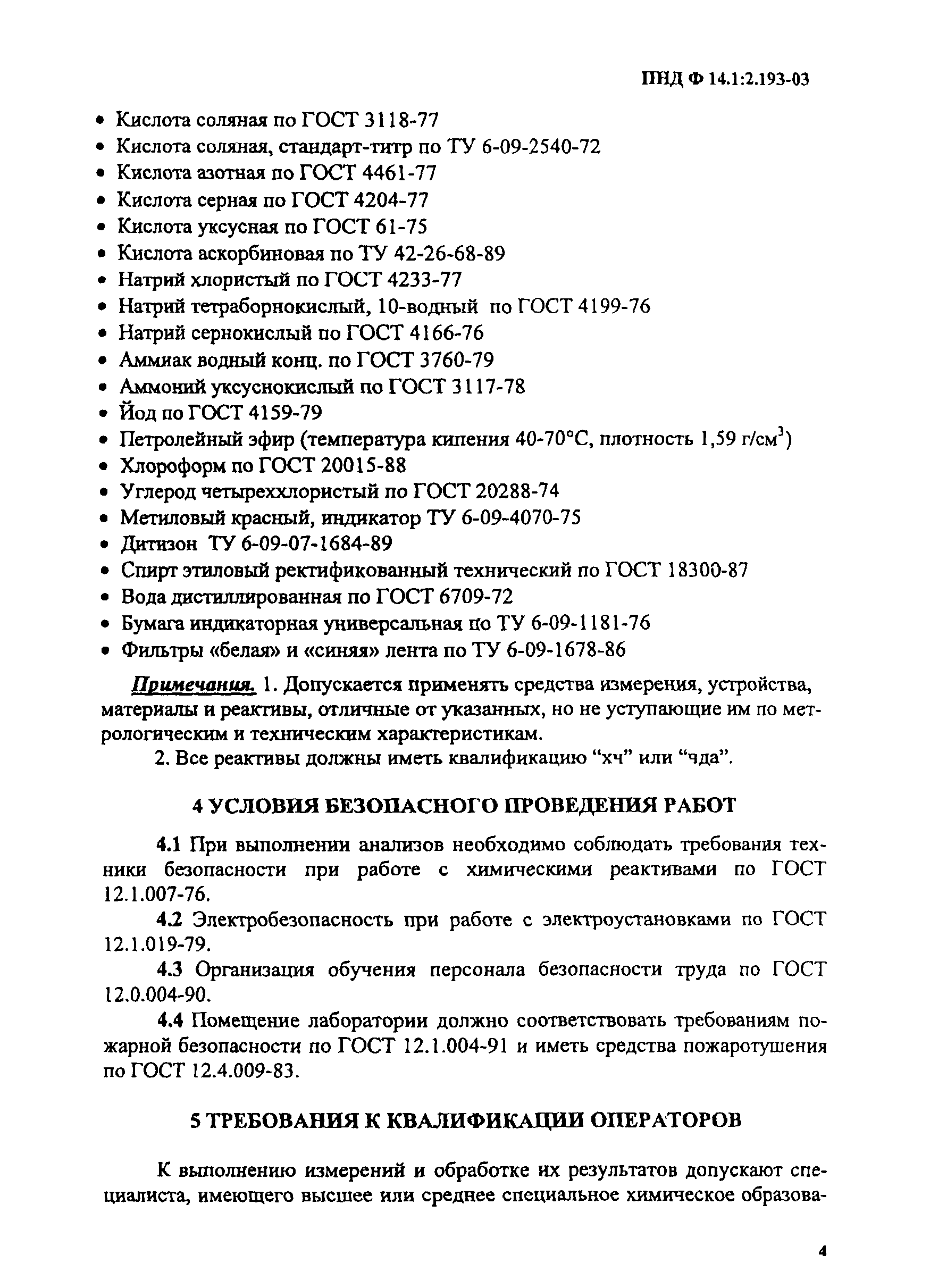 ПНД Ф 14.1:2.193-03

• Кислота соляная по ГОСТ 3118-77
• Кислота соляная, стандарт-титр по ТУ 6-09-2540-72
• Кислота азотная по ГОСТ 4461-77
• Кислота серная по ГОСТ 4204-77
• Кислота уксусная по ГОСТ 61-75
• Кислота аскорбиновая по ТУ 42-26-68-89
• Натрий хлористый по ГОСТ 4233-77
• Натрий тетраборнокислый, 10-водный по ГОСТ 4199-76
• Натрий сернокислый по ГОСТ 4166-76
• Аммиак водный конц. по ГОСТ 3760-79
• Аммоний уксуснокислый по ГОСТ 3117-78
• Йод по ГОСТ 4159-79
• Петролейный эфир (температура кипения 40-70°С, плотность 1,59 г/см$^3$)
• Хлороформ по ГОСТ 20015-88
• Углерод четыреххлористый по ГОСТ 20288-74
• Метиловый красный, индикатор ТУ 6-09-4070-75
• Дитизон ТУ 6-09-07-1684-89
• Спирт этиловый ректификованный технический по ГОСТ 18300-87
• Вода дистиллированная по ГОСТ 6709-72
• Бумага индикаторная универсальная по ТУ 6-09-1181-76
• Фильтры «белая» и «синяя» лента по ТУ 6-09-1678-86

Примечания. 1. Допускается применять средства измерения, устройства, материалы и реактивы, отличные от указанных, но не уступающие им по метрологическим и техническим характеристикам.
2. Все реактивы должны иметь квалификацию “хч” или “чда”.

4 УСЛОВИЯ БЕЗОПАСНОГО ПРОВЕДЕНИЯ РАБОТ

4.1 При выполнении анализов необходимо соблюдать требования техники безопасности при работе с химическими реактивами по ГОСТ 12.1.007-76.

4.2 Электробезопасность при работе с электроустановками по ГОСТ 12.1.019-79.

4.3 Организация обучения персонала безопасности труда по ГОСТ 12.0.004-90.

4.4 Помещение лаборатории должно соответствовать требованиям пожарной безопасности по ГОСТ 12.1.004-91 и иметь средства пожаротушения по ГОСТ 12.4.009-83.

5 ТРЕБОВАНИЯ К КВАЛИФИКАЦИИ ОПЕРАТОРОВ

К выполнению измерений и обработке их результатов допускают специалиста, имеющего высшее или среднее специальное химическое образова-

4